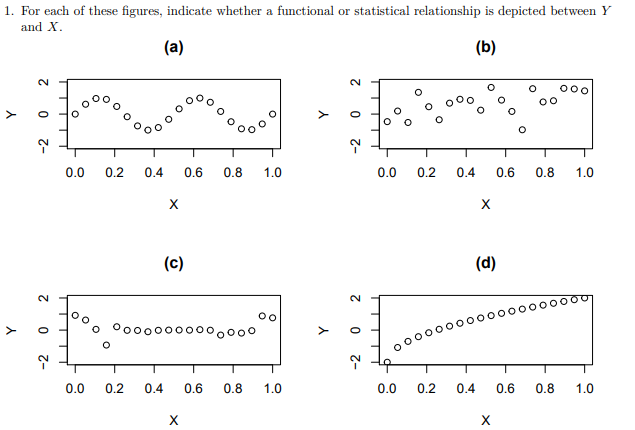 1. For each of these figures, indicate whether a functional or statistical relationship is depicted between $Y$ and $X$.

(a)

Y

2
0
−2

0.0 0.2 0.4 0.6 0.8 1.0

X

(b)

Y

2
0
−2

0.0 0.2 0.4 0.6 0.8 1.0

X

(c)

Y

2
0
−2

0.0 0.2 0.4 0.6 0.8 1.0

X

(d)

Y

2
0
−2

0.0 0.2 0.4 0.6 0.8 1.0

X